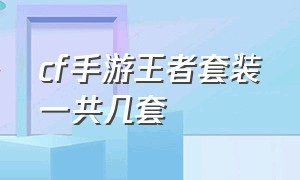 cf手游王者套装一共几套